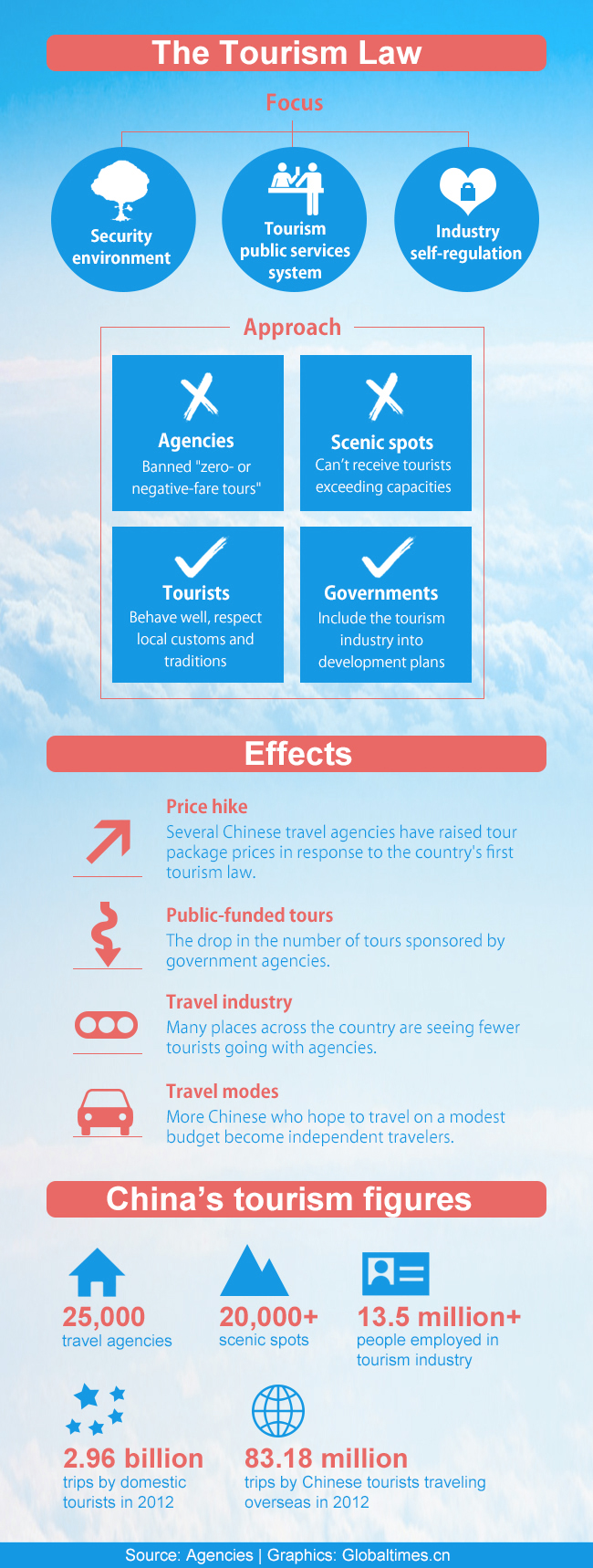 The Tourism Law

Focus

Security environment

Tourism public services system

Industry self-regulation

Approach

Agencies
Banned "zero- or negative-fare tours"

Scenic spots
Can't receive tourists exceeding capacities

Tourists
Behave well, respect local customs and traditions

Governments
Include the tourism industry into development plans

Effects

Price hike
Several Chinese travel agencies have raised tour package prices in response to the country's first tourism law.

Public-funded tours
The drop in the number of tours sponsored by government agencies.

Travel industry
Many places across the country are seeing fewer tourists going with agencies.

Travel modes
More Chinese who hope to travel on a modest budget become independent travelers.

China's tourism figures

25,000
travel agencies

20,000+
scenic spots

13.5 million+
people employed in tourism industry

2.96 billion
trips by domestic tourists in 2012

83.18 million
trips by Chinese tourists traveling overseas in 2012

Source: Agencies | Graphics: Globaltimes.cn